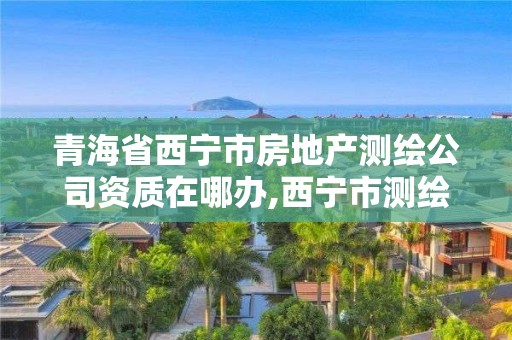 青海省西宁市房地产测绘公司资质在哪办,西宁市测绘